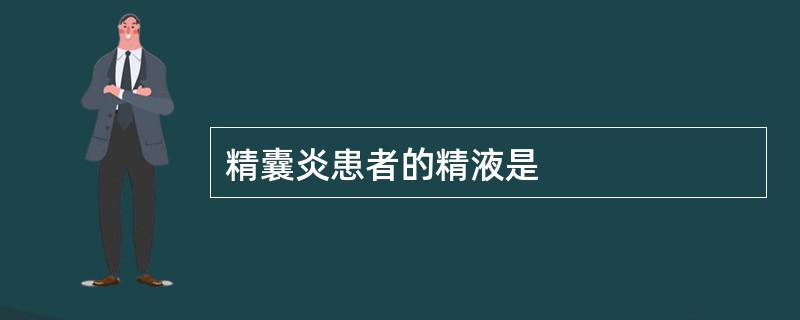 精囊炎患者的精液是